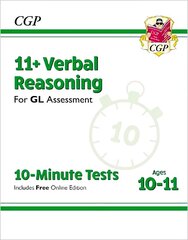 CGP

CGP

11+ Verbal Reasoning

For GL Assessment

10

10-Minute Tests

Includes Free Online Edition

Ages 10-11